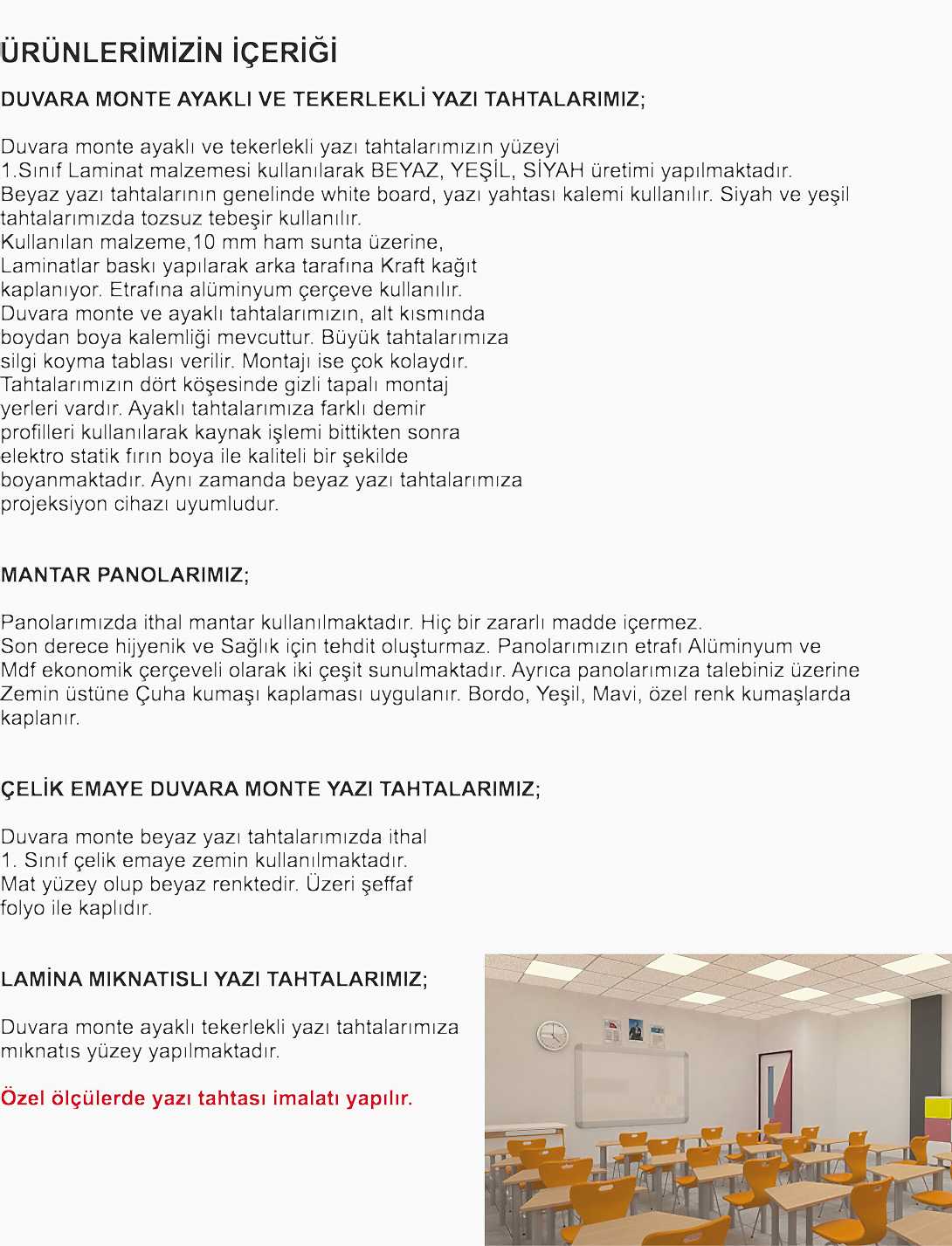 ÜRÜNLERİMİZİN İÇERİĞİ

DUVARA MONTE AYAKLI VE TEKERLEKLİ YAZI TAHTALARIMIZ;

Duvara monte ayaklı ve tekerlekli yazı tahtalarımızın yüzeyi 1.Sınıf Laminat malzemesi kullanılarak BEYAZ, YEŞİL, SİYAH üretimi yapılmaktadır. Beyaz yazı tahtalarının genelinde white board, yazı yahtası kalemi kullanılır. Siyah ve yeşil tahtalarımızda tozsuz tebeşir kullanılır. Kullanılan malzeme,10 mm ham sunta üzerine, Laminatlar baskı yapılarak arka tarafına Kraft kağıt kaplanıyor. Etrafına alüminyum çerçeve kullanılır. Duvara monte ve ayaklı tahtalarımızın, alt kısmında boydan boya kalemliği mevcuttur. Büyük tahtalarımıza silgi koyma tablası verilir. Montajı ise çok kolaydır. Tahtalarımızın dört köşesinde gizli tapalı montaj yerleri vardır. Ayaklı tahtalarımıza farklı demir profilleri kullanılarak kaynak işlemi bittikten sonra elektro statik fırın boya ile kaliteli bir şekilde boyanmaktadır. Aynı zamanda beyaz yazı tahtalarımıza projeksiyon cihazı uyumludur.

MANTAR PANOLARIMIZ;

Panolarımızda ithal mantar kullanılmaktadır. Hiç bir zararlı madde içermez. Son derece hijyenik ve Sağlık için tehdit oluşturmaz. Panolarımızın etrafı Alüminyum ve Mdf ekonomik çerçeveli olarak iki çeşit sunulmaktadır. Ayrıca panolarımıza talebiniz üzerine Zemin üstüne Çuha kumaşı kaplaması uygulanır. Bordo, Yeşil, Mavi, özel renk kumaşlarda kaplanır.

ÇELİK EMAYE DUVARA MONTE YAZI TAHTALARIMIZ;

Duvara monte beyaz yazı tahtalarımızda ithal 1. Sınıf çelik emaye zemin kullanılmaktadır. Mat yüzey olup beyaz renktedir. Üzeri şeffaf folyo ile kaplıdır.

LAMİNA MIKNATISLI YAZI TAHTALARIMIZ;

Duvara monte ayaklı tekerlekli yazı tahtalarımıza mıknatıs yüzey yapılmaktadır.

Özel ölçülerde yazı tahtası imalatı yapılır.